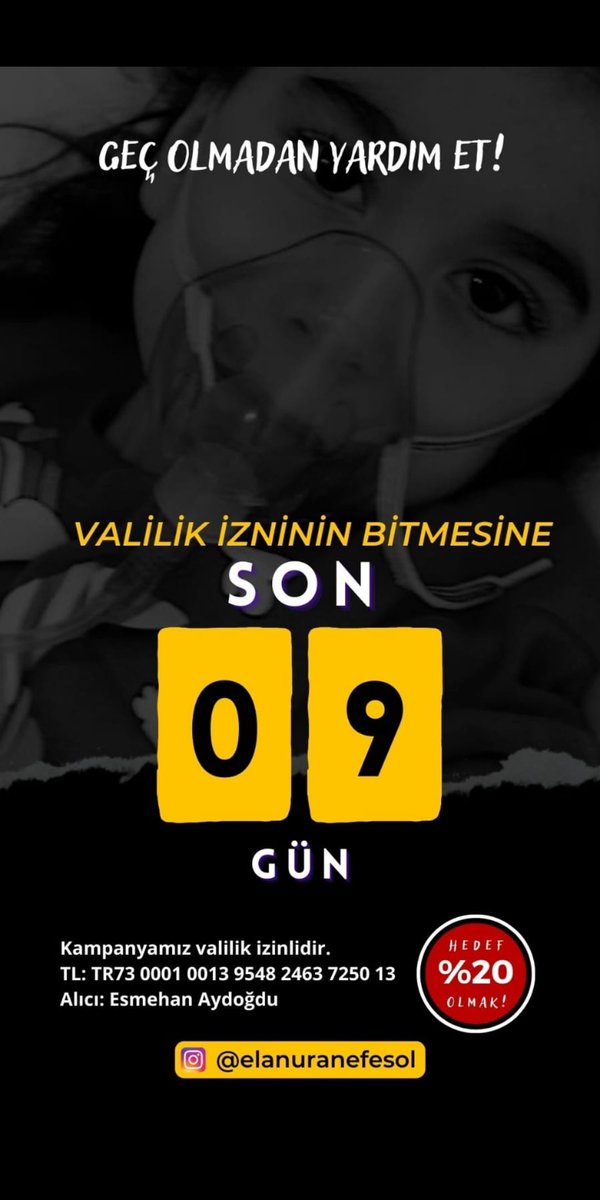 GEÇ OLMADAN YARDIM ET!

VALİLİK İZNİNİN BİTMESİNE

SON

0 9

GÜN

Kampanyamız valilik izinlidir.
TL: TR73 0001 0013 9548 2463 7250 13
Alıcı: Esmehan Aydoğdu

HEDEF %20 OLMAK!

@elanuranefesol